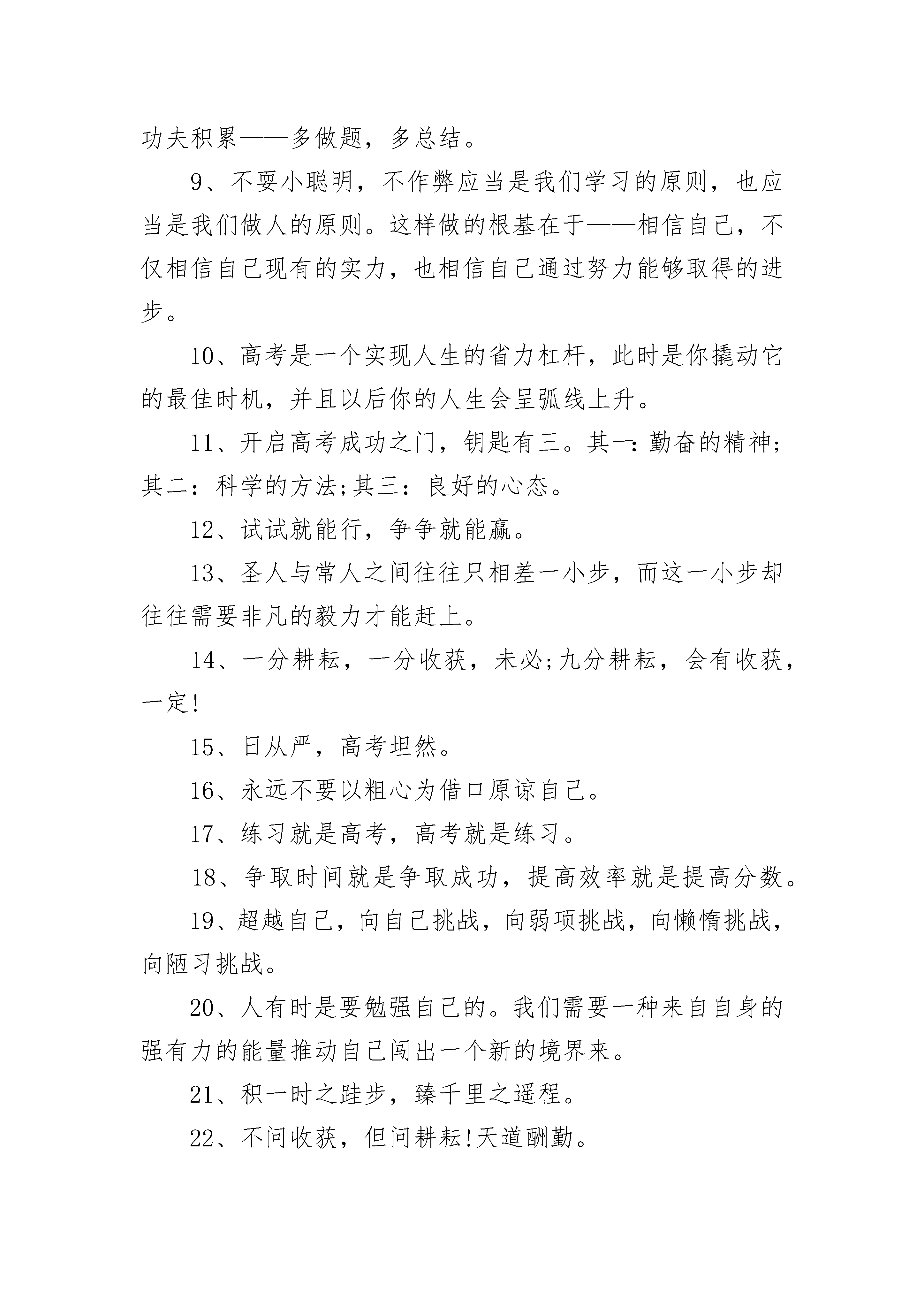 功夫积累——多做题，多总结。

9、不耍小聪明，不作弊应当是我们学习的原则，也应当是我们做人的原则。这样做的根基在于——相信自己，不仅相信自己现有的实力，也相信自己通过努力能够取得的进步。

10、高考是一个实现人生的省力杠杆，此时是你撬动它的最佳时机，并且以后你的人生会呈弧线上升。

11、开启高考成功之门，钥匙有三。其一：勤奋的精神;其二：科学的方法;其三：良好的心态。

12、试试就能行，争争就能赢。

13、圣人与常人之间往往只相差一小步，而这一小步却往往需要非凡的毅力才能赶上。

14、一分耕耘，一分收获，未必;九分耕耘，会有收获，一定!

15、日从严，高考坦然。

16、永远不要以粗心为借口原谅自己。

17、练习就是高考，高考就是练习。

18、争取时间就是争取成功，提高效率就是提高分数。

19、超越自己，向自己挑战，向弱项挑战，向懒惰挑战，向陋习挑战。

20、人有时是要勉强自己的。我们需要一种来自自身的强有力的能量推动自己闯出一个新的境界来。

21、积一时之跬步，臻千里之遥程。

22、不问收获，但问耕耘!天道酬勤。